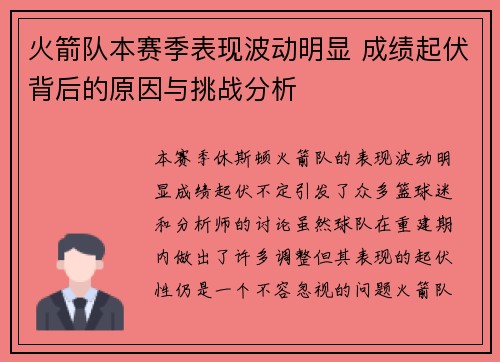 火箭队本赛季表现波动明显 成绩起伏背后的原因与挑战分析

本赛季休斯顿火箭队的表现波动明显成绩起伏不定引发了众多篮球迷和分析师的讨论虽然球队在重建期内做出了许多调整但其表现的起伏性仍是一个不容忽视的问题火箭队